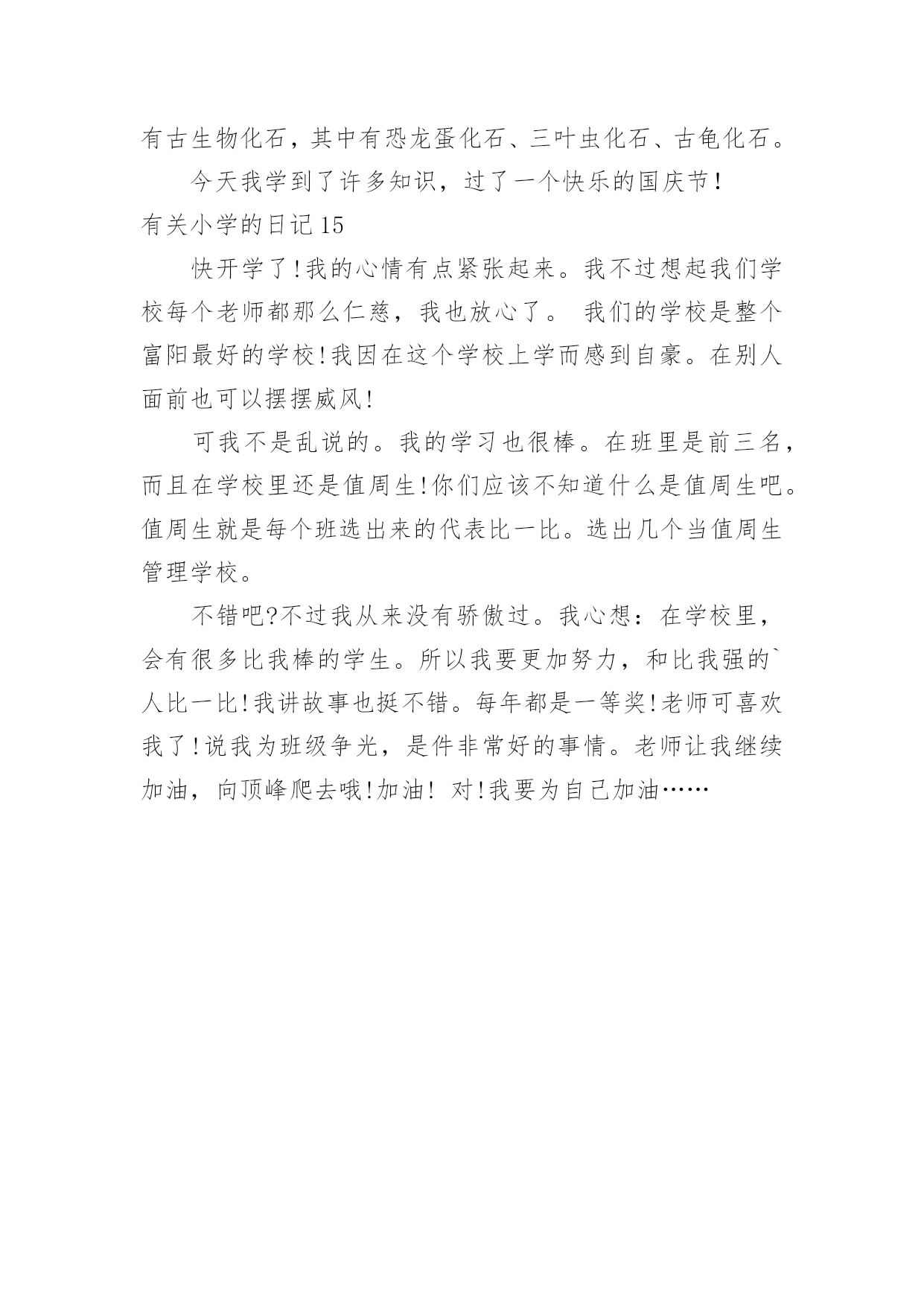 有古生物化石，其中有恐龙蛋化石、三叶虫化石、古龟化石。

今天我学到了许多知识，过了一个快乐的国庆节！

有关小学的日记 15

快开学了!我的心情有点紧张起来。我不过想起我们学校每个老师都那么仁慈，我也放心了。 我们的学校是整个富阳最好的学校!我因在这个学校上学而感到自豪。在别人面前也可以摆摆威风!

可我不是乱说的。我的学习也很棒。在班里是前三名，而且在学校里还是值周生!你们应该不知道什么是值周生吧。值周生就是每个班选出来的代表比一比。选出几个当值周生管理学校。

不错吧?不过我从来没有骄傲过。我心想：在学校里，会有很多比我棒的学生。所以我要更加努力，和比我强的`人比一比!我讲故事也挺不错。每年都是一等奖!老师可喜欢我了!说我为班级争光，是件非常好的事情。老师让我继续加油，向顶峰爬去哦!加油! 对!我要为自己加油……